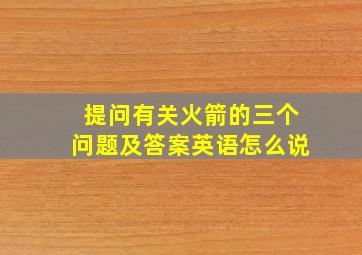 提问有关火箭的三个问题及答案英语怎么说